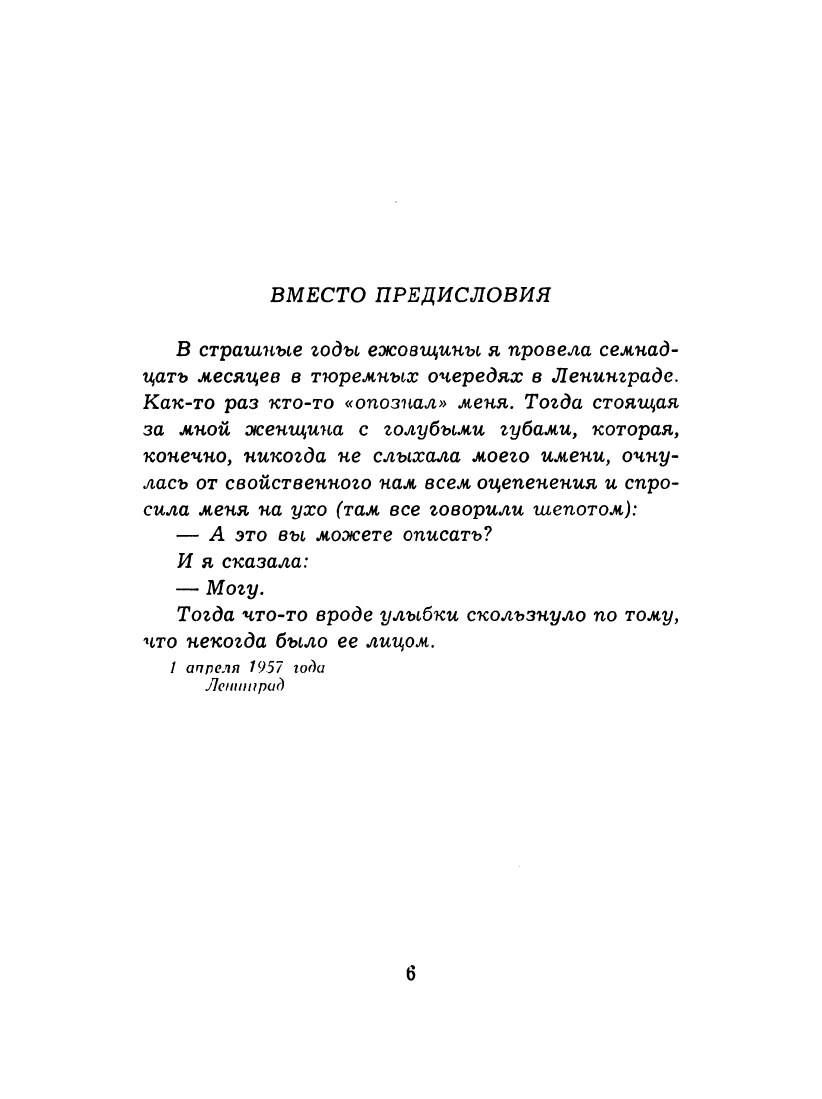 ВМЕСТО ПРЕДИСЛОВИЯ

В страшные годы ежовщины я провела семнадцать месяцев в тюремных очередях в Ленинграде. Как-то раз кто-то «опознал» меня. Тогда стоящая за мной женщина с голубыми губами, которая, конечно, никогда не слыхала моего имени, очнулась от свойственного нам всем оцепенения и спросила меня на ухо (там все говорили шепотом):

— А это вы можете описать?

И я сказала:

— Могу.

Тогда что-то вроде улыбки скользнуло по тому, что некогда было ее лицом.

1 апреля 1957 года
Ленинград

6